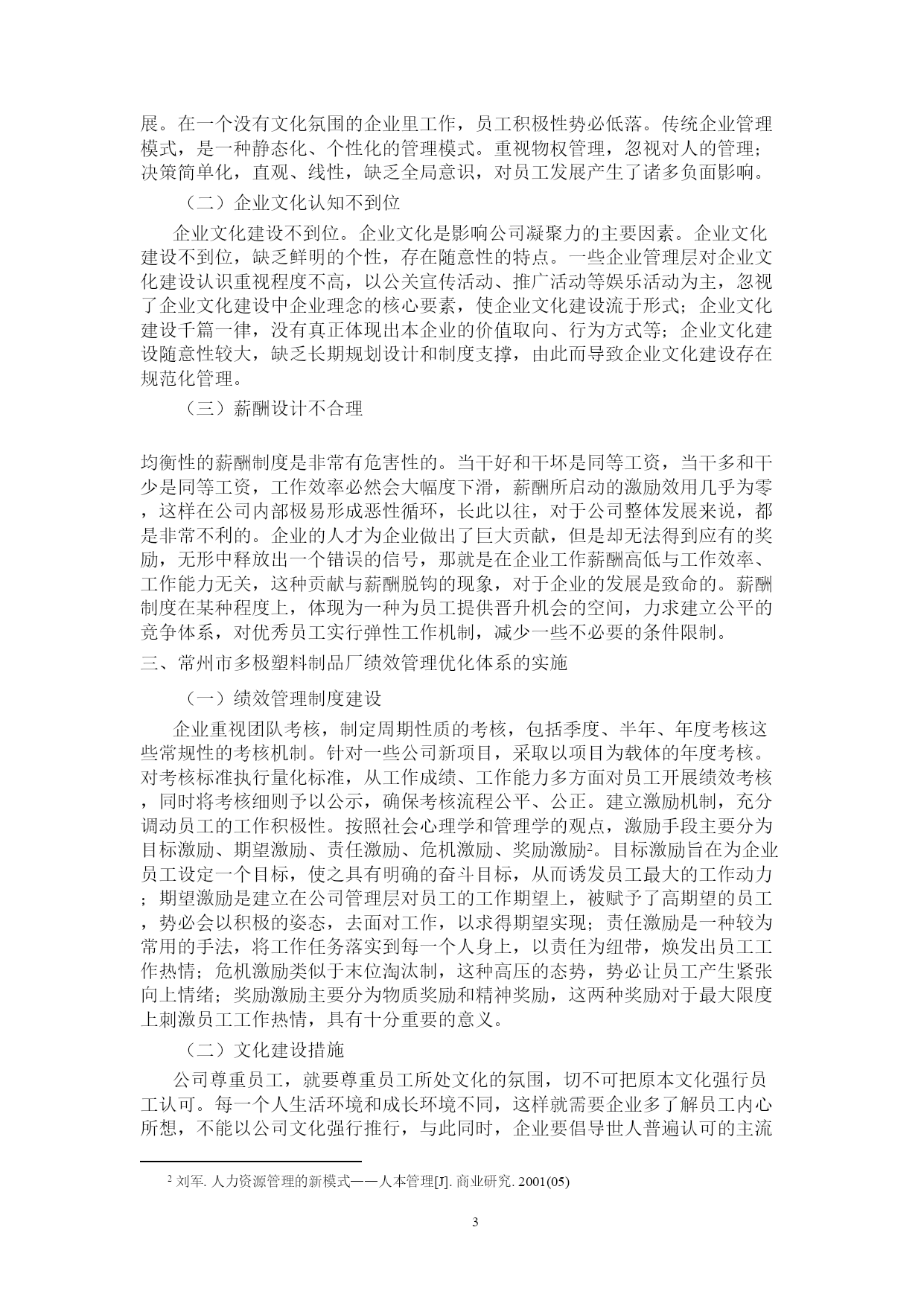 展。在一个没有文化氛围的企业里工作，员工积极性势必低落。传统企业管理模式，是一种静态化、个性化的管理模式。重视物权管理，忽视对人的管理；决策简单化，直观、线性，缺乏全局意识，对员工发展产生了诸多负面影响。

（二）企业文化认知不到位

企业文化建设不到位。企业文化是影响公司凝聚力的主要因素。企业文化建设不到位，缺乏鲜明的个性，存在随意性的特点。一些企业管理层对企业文化建设认识重视程度不高，以公关宣传活动、推广活动等娱乐活动为主，忽视了企业文化建设中企业理念的核心要素，使企业文化建设流于形式；企业文化建设千篇一律，没有真正体现出本企业的价值取向、行为方式等；企业文化建设随意性较大，缺乏长期规划设计和制度支撑，由此而导致企业文化建设存在规范化管理。

（三）薪酬设计不合理

均衡性的薪酬制度是非常有危害性的。当干好和干坏是同等工资，当干多和干少是同等工资，工作效率必然会大幅度下滑，薪酬所启动的激励效用几乎为零，这样在公司内部极易形成恶性循环，长此以往，对于公司整体发展来说，都是非常不利的。企业的人才为企业做出了巨大贡献，但是却无法得到应有的奖励，无形中释放出一个错误的信号，那就是在企业工作薪酬高低与工作效率、工作能力无关，这种贡献与薪酬脱钩的现象，对于企业的发展是致命的。薪酬制度在某种程度上，体现为一种为员工提供晋升机会的空间，力求建立公平的竞争体系，对优秀员工实行弹性工作机制，减少一些不必要的条件限制。

三、常州市多极塑料制品厂绩效管理优化体系的实施

（一）绩效管理制度建设

企业重视团队考核，制定周期性质的考核，包括季度、半年、年度考核这些常规性的考核机制。针对一些公司新项目，采取以项目为载体的年度考核。对考核标准执行量化标准，从工作成绩、工作能力多方面对员工开展绩效考核，同时将考核细则予以公示，确保考核流程公平、公正。建立激励机制，充分调动员工的工作积极性。按照社会心理学和管理学的观点，激励手段主要分为目标激励、期望激励、责任激励、危机激励、奖励激励$^2$。目标激励旨在为企业员工设定一个目标，使之具有明确的奋斗目标，从而诱发员工最大的工作动力；期望激励是建立在公司管理层对员工的工作期望上，被赋予了高期望的员工，势必会以积极的姿态，去面对工作，以求得期望实现；责任激励是一种较为常用的手法，将工作任务落实到每一个人身上，以责任为纽带，焕发出员工工作热情；危机激励类似于末位淘汰制，这种高压的态势，势必让员工产生紧张向上情绪；奖励激励主要分为物质奖励和精神奖励，这两种奖励对于最大限度上刺激员工工作热情，具有十分重要的意义。

（二）文化建设措施

公司尊重员工，就要尊重员工所处文化的氛围，切不可把原本文化强行员工认可。每一个人生活环境和成长环境不同，这样就需要企业多了解员工内心所想，不能以公司文化强行推行，与此同时，企业要倡导世人普遍认可的主流

$^2$ 刘军. 人力资源管理的新模式——人本管理[J]. 商业研究. 2001(05)

3